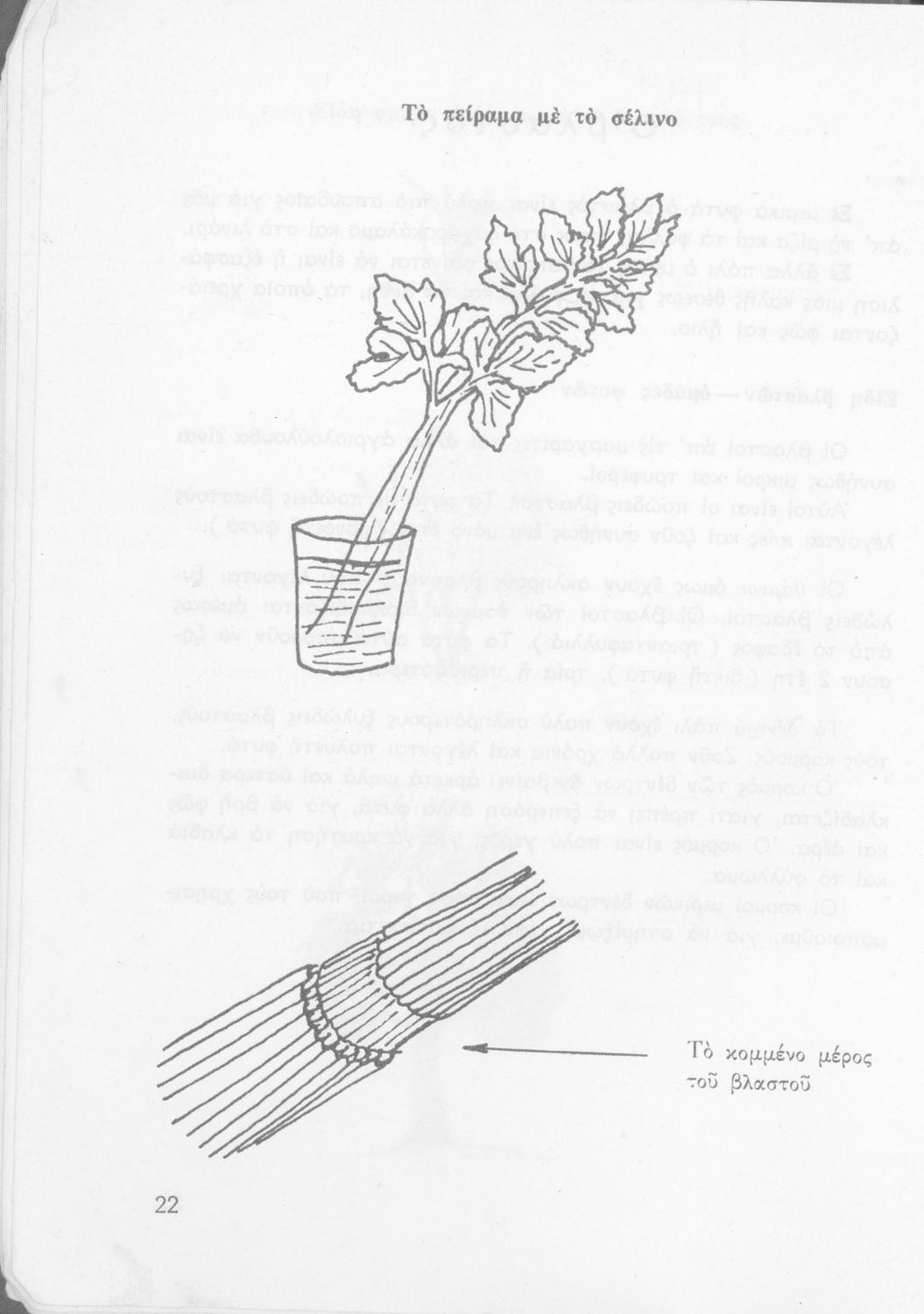 Τὸ πείραμα μὲ τὸ σέλινο

Τὸ κομμένο μέρος τοῦ βλαστοῦ

22